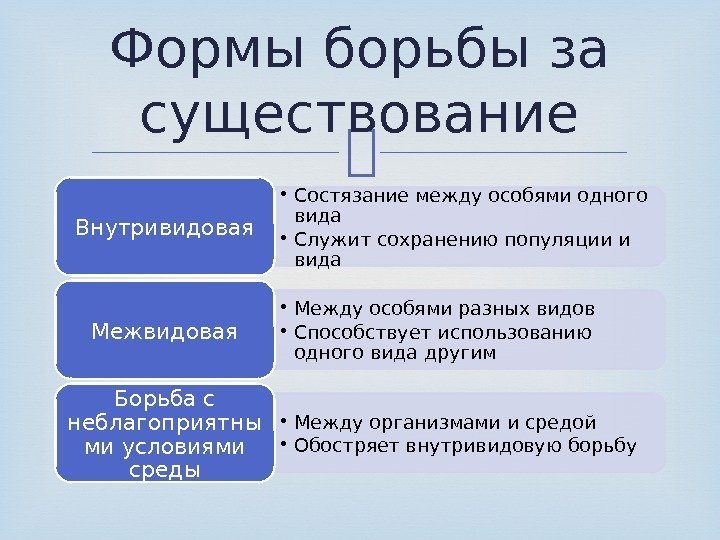 Формы борьбы за существование

Внутривидовая

• Состязание между особями одного вида
• Служит сохранению популяции и вида

Межвидовая

• Между особями разных видов
• Способствует использованию одного вида другим

Борьба с неблагоприятными условиями среды

• Между организмами и средой
• Обостряет внутривидовую борьбу